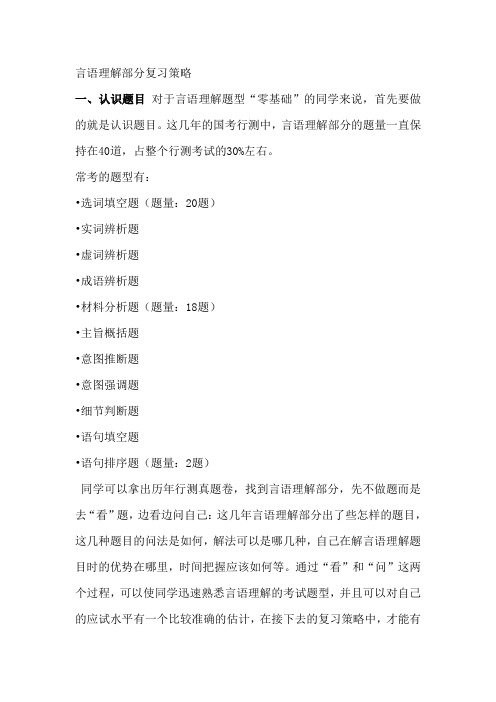 言语理解部分复习策略

一、认识题目 对于言语理解题型“零基础”的同学来说，首先要做的就是认识题目。这几年的国考行测中，言语理解部分的题量一直保持在40道，占整个行测考试的30%左右。

常考的题型有：

•选词填空题（题量：20题）

•实词辨析题

•虚词辨析题

•成语辨析题

•材料分析题（题量：18题）

•主旨概括题

•意图推断题

•意图强调题

•细节判断题

•语句填空题

•语句排序题（题量：2题）

同学可以拿出历年行测真题卷，找到言语理解部分，先不做题而是去“看”题，边看边问自己：这几年言语理解部分出了些怎样的题目，这几种题目的问法是如何，解法可以是哪几种，自己在解言语理解题目时的优势在哪里，时间把握应该如何等。通过“看”和“问”这两个过程，可以使同学迅速熟悉言语理解的考试题型，并且可以对自己的应试水平有一个比较准确的估计，在接下去的复习策略中，才能有